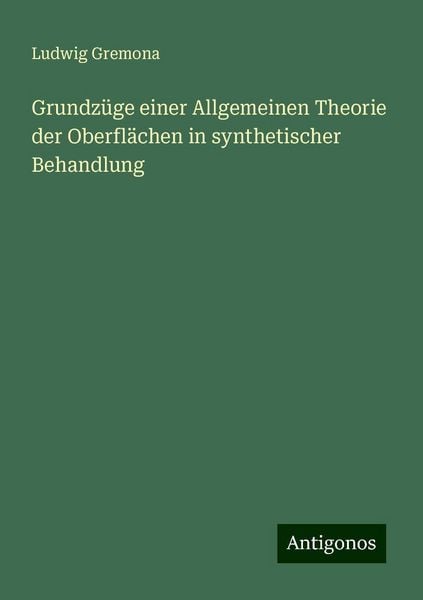 Ludwig Gremona

Grundzüge einer Allgemeinen Theorie der Oberflächen in synthetischer Behandlung

Antigonos